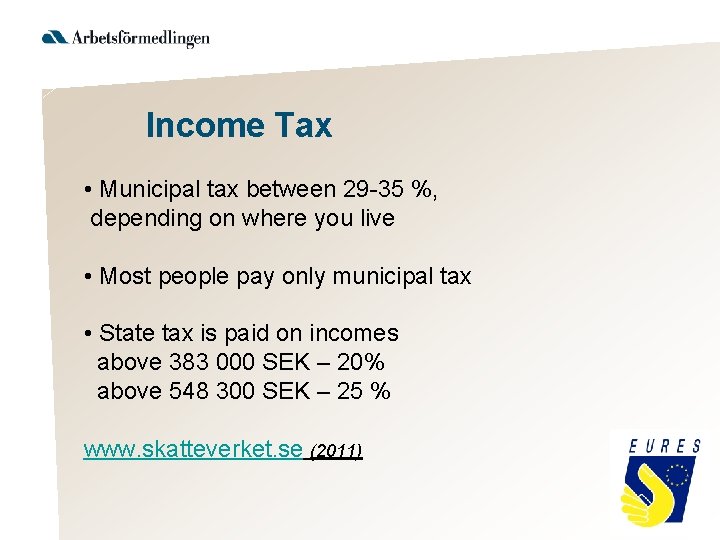 Arbetsförmedlingen

Income Tax

• Municipal tax between 29-35 %, depending on where you live

• Most people pay only municipal tax

• State tax is paid on incomes
above 383 000 SEK – 20%
above 548 300 SEK – 25 %

www.skatteverket.se (2011)

EURES